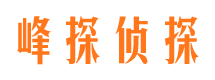 峰探侦探